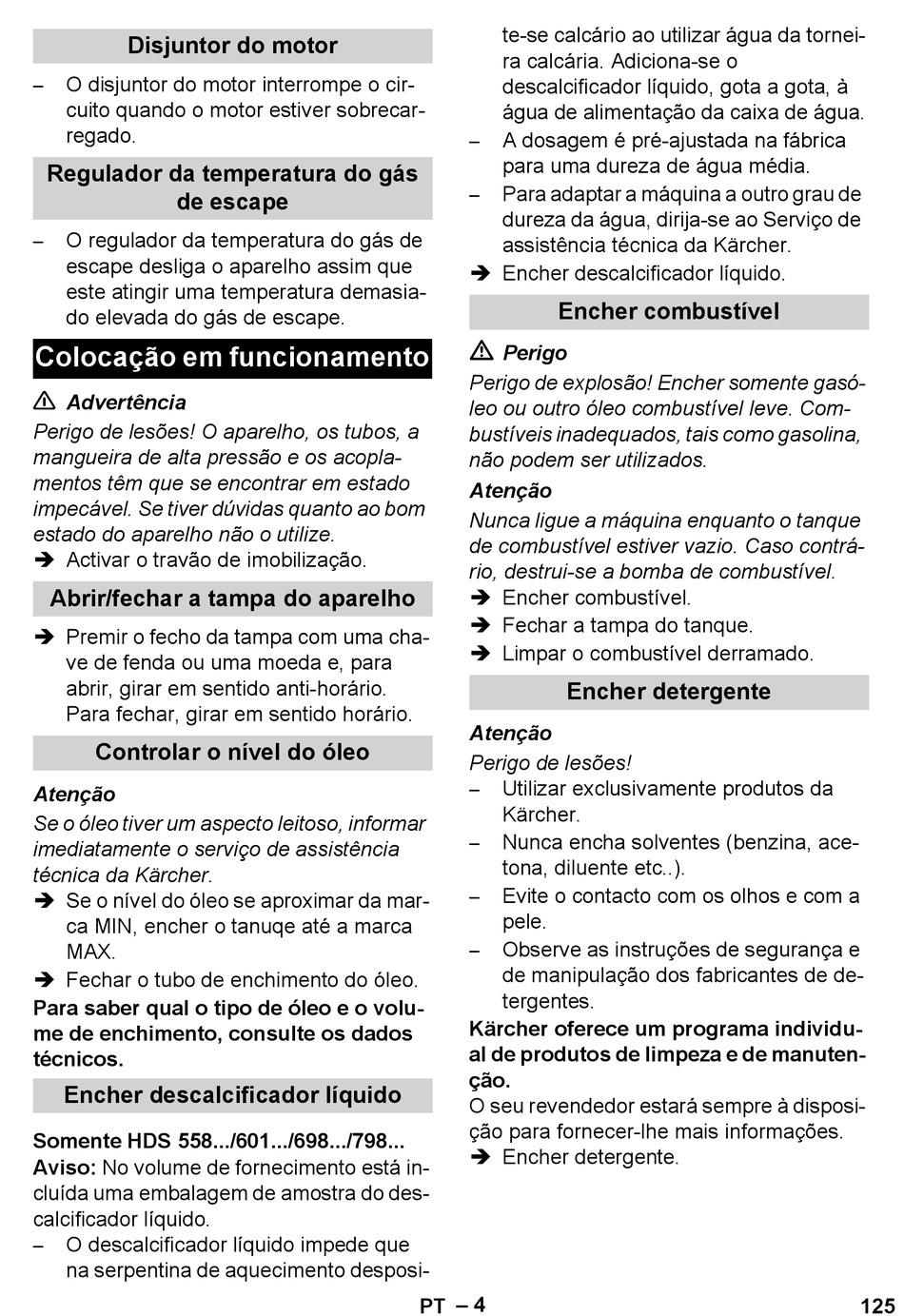 Disjuntor do motor

– O disjuntor do motor interrompe o circuito quando o motor estiver sobrecarregado.

Regulador da temperatura do gás de escape

– O regulador da temperatura do gás de escape desliga o aparelho assim que este atingir uma temperatura demasiado elevada do gás de escape.

Colocação em funcionamento

⚠ Advertência

Perigo de lesões! O aparelho, os tubos, a mangueira de alta pressão e os acoplamentos têm que se encontrar em estado impecável. Se tiver dúvidas quanto ao bom estado do aparelho não o utilize.

➔ Activar o travão de imobilização.

Abrir/fechar a tampa do aparelho

➔ Premir o fecho da tampa com uma chave de fenda ou uma moeda e, para abrir, girar em sentido anti-horário. Para fechar, girar em sentido horário.

Controlar o nível do óleo

Atenção

Se o óleo tiver um aspecto leitoso, informar imediatamente o serviço de assistência técnica da Kärcher.

➔ Se o nível do óleo se aproximar da marca MIN, encher o tanuqe até a marca MAX.

➔ Fechar o tubo de enchimento do óleo.

Para saber qual o tipo de óleo e o volume de enchimento, consulte os dados técnicos.

Encher descalcificador líquido

Somente HDS 558.../601.../698.../798...

Aviso: No volume de fornecimento está incluída uma embalagem de amostra do descalcificador líquido.

– O descalcificador líquido impede que na serpentina de aquecimento deposite-se calcário ao utilizar água da torneira calcária. Adiciona-se o descalcificador líquido, gota a gota, à água de alimentação da caixa de água.

– A dosagem é pré-ajustada na fábrica para uma dureza de água média.

– Para adaptar a máquina a outro grau de dureza da água, dirija-se ao Serviço de assistência técnica da Kärcher.

➔ Encher descalcificador líquido.

Encher combustível

⚠ Perigo

Perigo de explosão! Encher somente gasóleo ou outro óleo combustível leve. Combustíveis inadequados, tais como gasolina, não podem ser utilizados.

Atenção

Nunca ligue a máquina enquanto o tanque de combustível estiver vazio. Caso contrário, destrui-se a bomba de combustível.

➔ Encher combustível.

➔ Fechar a tampa do tanque.

➔ Limpar o combustível derramado.

Encher detergente

Atenção

Perigo de lesões!

– Utilizar exclusivamente produtos da Kärcher.

– Nunca encha solventes (benzina, acetona, diluente etc..).

– Evite o contacto com os olhos e com a pele.

– Observe as instruções de segurança e de manipulação dos fabricantes de detergentes.

Kärcher oferece um programa individual de produtos de limpeza e de manutenção.

O seu revendedor estará sempre à disposição para fornecer-lhe mais informações.

➔ Encher detergente.

PT – 4

125